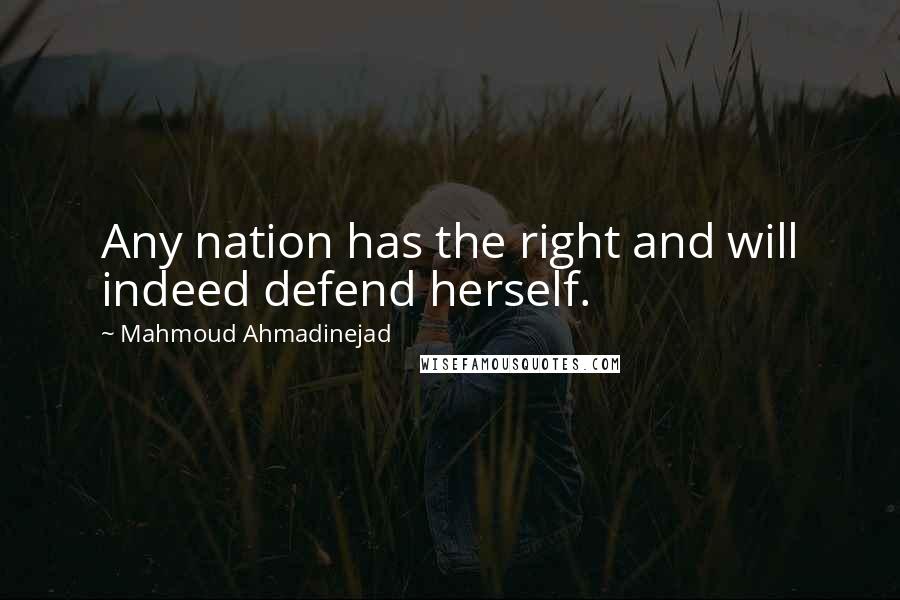 Any nation has the right and will indeed defend herself.

~ Mahmoud Ahmadinejad

WISEFAMOUSQUOTES.COM